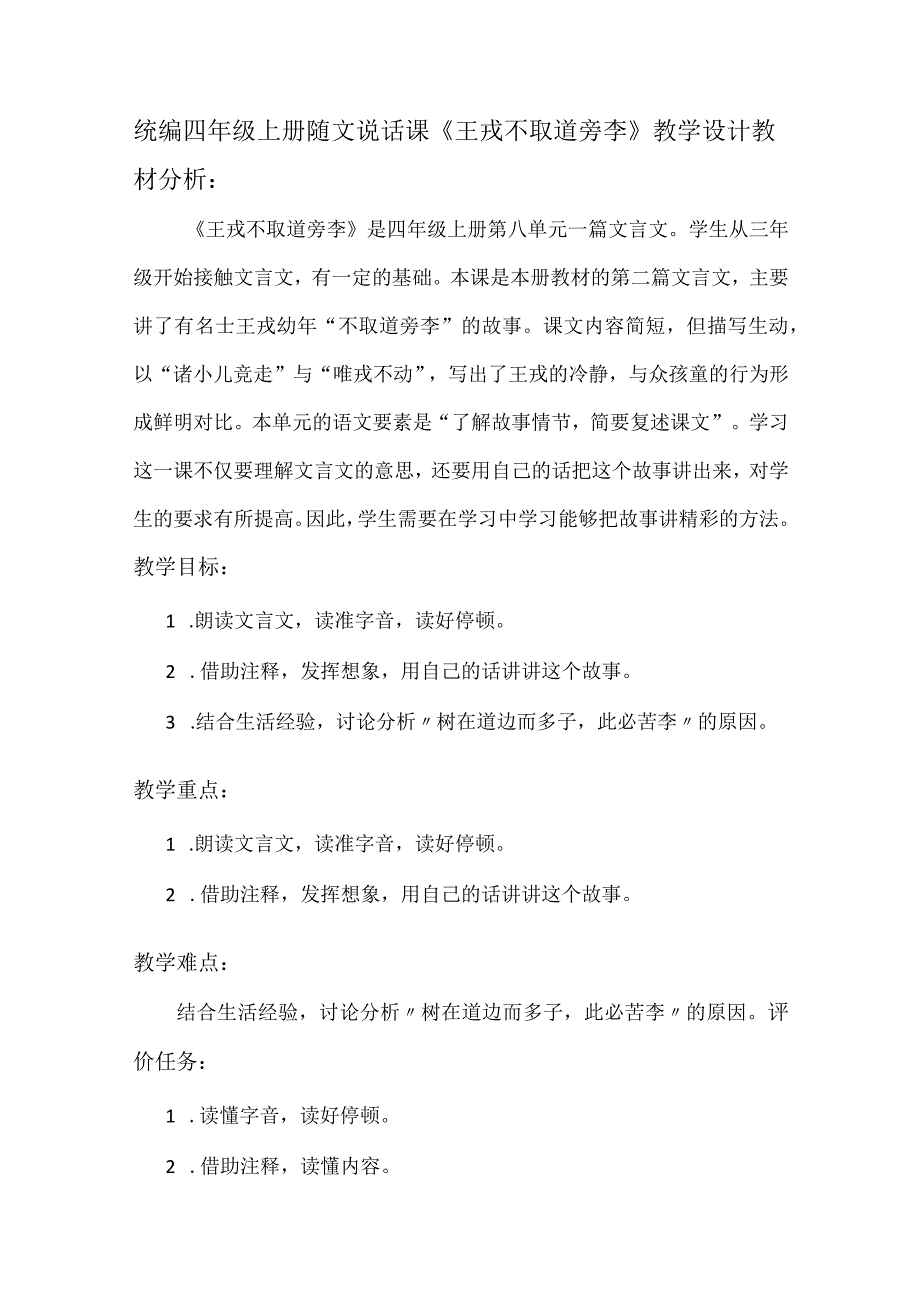 统编四年级上册随文说话课《王戎不取道旁李》教学设计教材分析：

《王戎不取道旁李》是四年级上册第八单元一篇文言文。学生从三年级开始接触文言文，有一定的基础。本课是本册教材的第二篇文言文，主要讲了有名士王戎幼年“不取道旁李”的故事。课文内容简短，但描写生动，以“诸小儿竞走”与“唯戎不动”，写出了王戎的冷静，与众孩童的行为形成鲜明对比。本单元的语文要素是“了解故事情节，简要复述课文”。学习这一课不仅要理解文言文的意思，还要用自己的话把这个故事讲出来，对学生的要求有所提高。因此，学生需要在学习中学习能够把故事讲精彩的方法。

教学目标：

1 .朗读文言文，读准字音，读好停顿。

2 .借助注释，发挥想象，用自己的话讲讲这个故事。

3 .结合生活经验，讨论分析〃树在道边而多子，此必苦李〃的原因。

教学重点：

1 .朗读文言文，读准字音，读好停顿。

2 .借助注释，发挥想象，用自己的话讲讲这个故事。

教学难点：

结合生活经验，讨论分析〃树在道边而多子，此必苦李〃的原因。评价任务：

1 .读懂字音，读好停顿。

2 .借助注释，读懂内容。